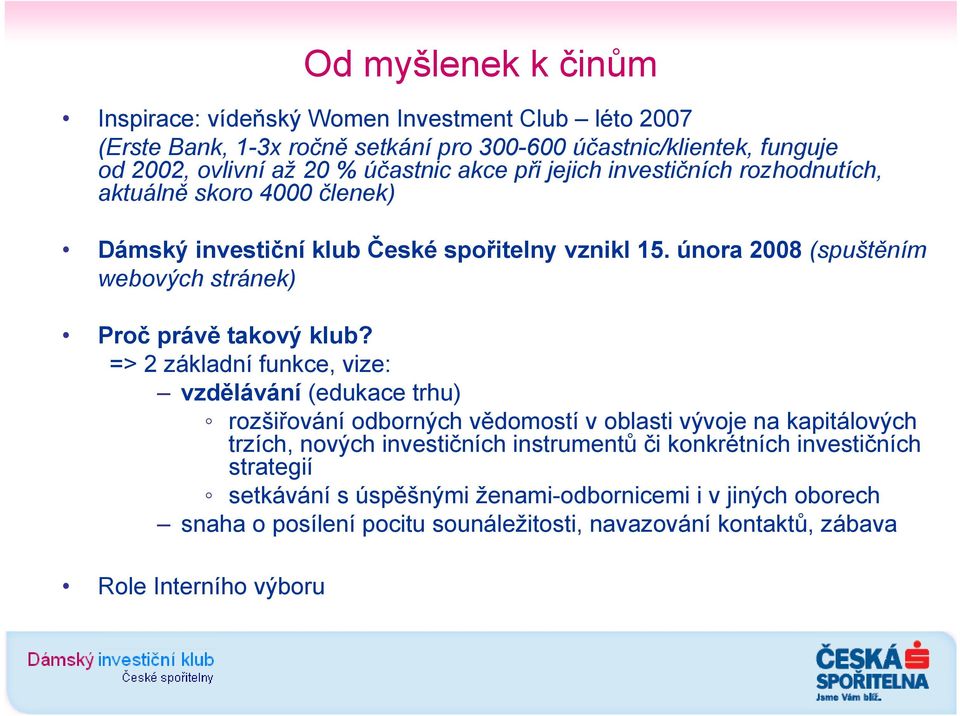 Od myšlenek k činům

• Inspirace: vídeňský Women Investment Club – léto 2007 (Erste Bank, 1-3x ročně setkání pro 300-600 účastnic/klientek, funguje od 2002, ovlivní až 20 % účastnic akce při jejich investičních rozhodnutích, aktuálně skoro 4000 členek)

• Dámský investiční klub České spořitelny vznikl 15. února 2008 (spuštěním webových stránek)

• Proč právě takový klub?
=> 2 základní funkce, vize:
– vzdělávání (edukace trhu)
◦ rozšiřování odborných vědomostí v oblasti vývoje na kapitálových trzích, nových investičních instrumentů či konkrétních investičních strategií
◦ setkávání s úspěšnými ženami-odbornicemi i v jiných oborech
– snaha o posílení pocitu sounáležitosti, navazování kontaktů, zábava

• Role Interního výboru

Dámský investiční klub
České spořitelny

ČESKÁ SPOŘITELNA
Jsme Vám blíž.